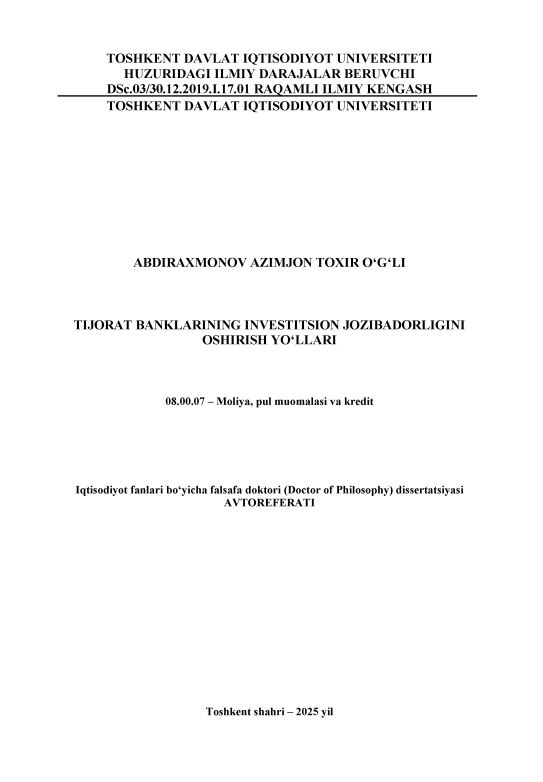 TOSHKENT DAVLAT IQTISODIYOT UNIVERSITETI
HUZURIDAGI ILMIY DARAJALAR BERUVCHI
DSc.03/30.12.2019.I.17.01 RAQAMLI ILMIY KENGASH
TOSHKENT DAVLAT IQTISODIYOT UNIVERSITETI

ABDIRAXMONOV AZIMJON TOXIR O'G'LI

TIJORAT BANKLARINING INVESTITSION JOZIBADORLIGINI
OSHIRISH YO'LLARI

08.00.07 – Moliya, pul muomalasi va kredit

Iqtisodiyot fanlari bo'yicha falsafa doktori (Doctor of Philosophy) dissertatsiyasi
AVTOREFERATI

Toshkent shahri – 2025 yil